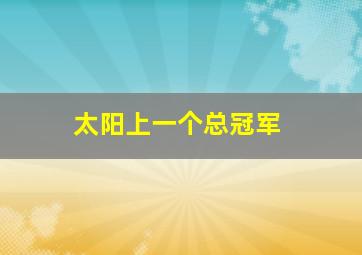 太阳上一个总冠军